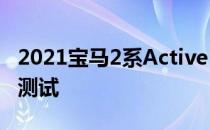 2021宝马2系Active
测试